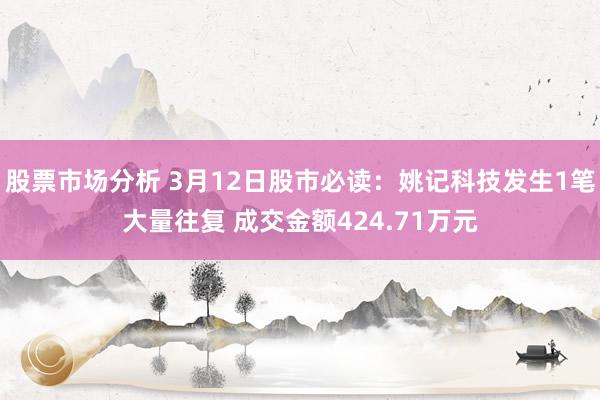 股票市场分析 3月12日股市必读：姚记科技发生1笔大量往复 成交金额424.71万元